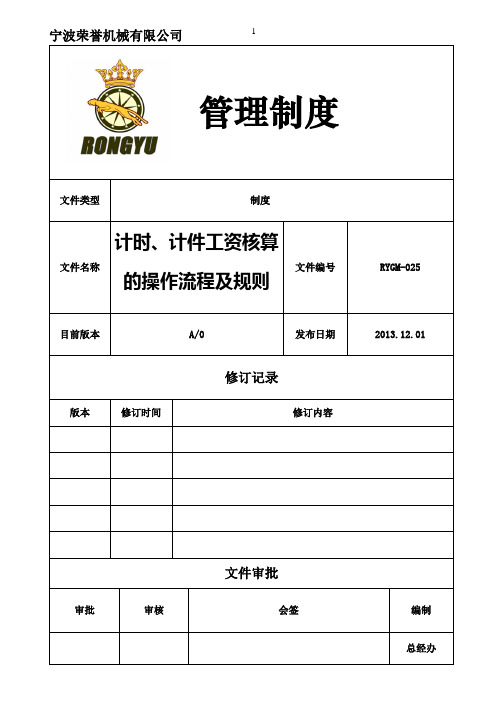 宁波荣誉机械有限公司

1

RONGYU

管理制度

| 文件类型 | 制度 | | |
|---|---|---|---|
| 文件名称 | 计时、计件工资核算的操作流程及规则 | 文件编号 | RYGM-025 |
| 目前版本 | A/0 | 发布日期 | 2013.12.01 |

修订记录

| 版本 | 修订时间 | 修订内容 |
|---|---|---|
| | | |
| | | |
| | | |
| | | |
| | | |

文件审批

| 审批 | 审核 | 会签 | 编制 |
|---|---|---|---|
| | | | 总经办 |